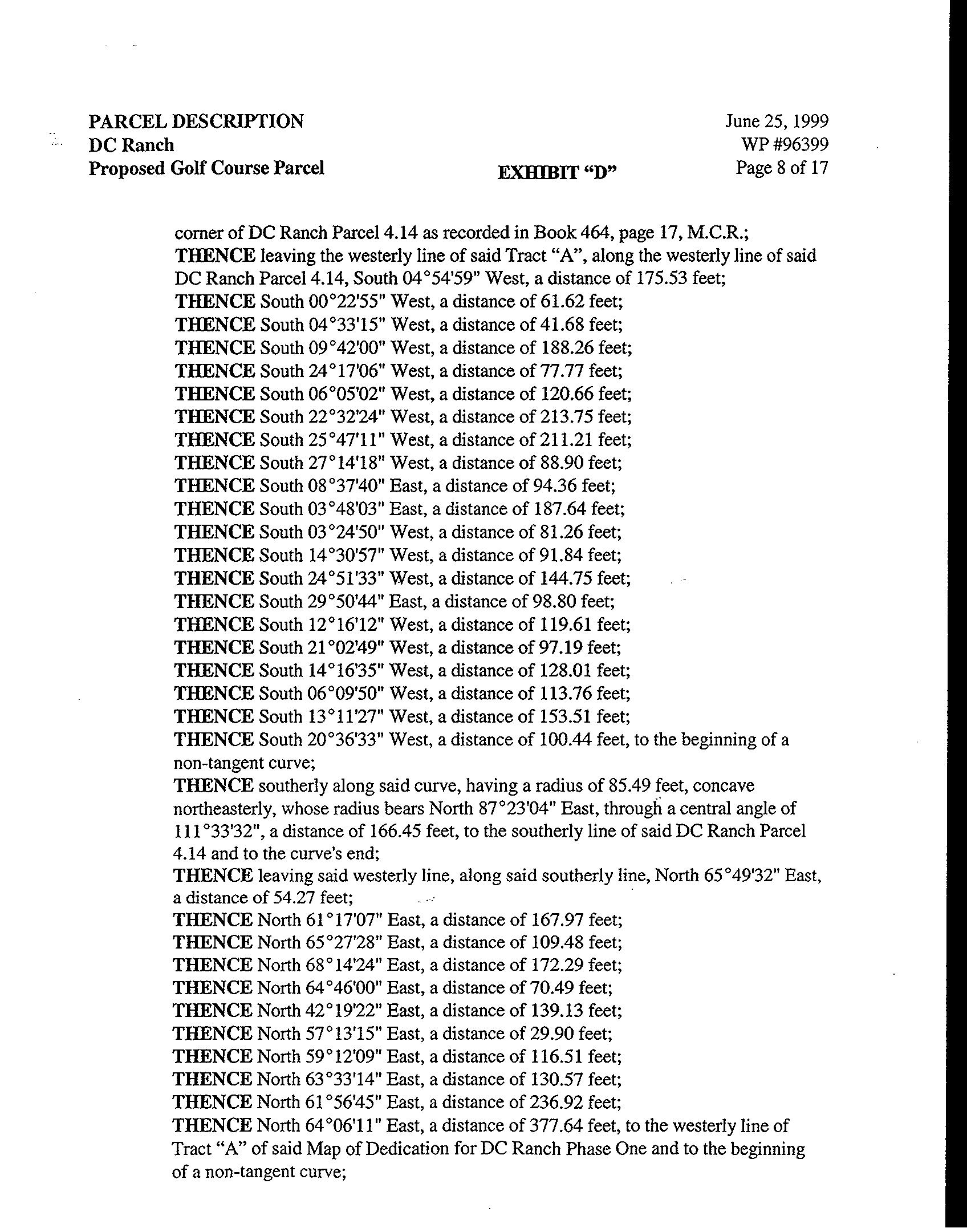 PARCEL DESCRIPTION
DC Ranch
Proposed Golf Course Parcel

EXHIBIT "D"

June 25, 1999
WP #96399
Page 8 of 17

corner of DC Ranch Parcel 4.14 as recorded in Book 464, page 17, M.C.R.;
THENCE leaving the westerly line of said Tract "A", along the westerly line of said DC Ranch Parcel 4.14, South 04°54'59" West, a distance of 175.53 feet;
THENCE South 00°22'55" West, a distance of 61.62 feet;
THENCE South 04°33'15" West, a distance of 41.68 feet;
THENCE South 09°42'00" West, a distance of 188.26 feet;
THENCE South 24°17'06" West, a distance of 77.77 feet;
THENCE South 06°05'02" West, a distance of 120.66 feet;
THENCE South 22°32'24" West, a distance of 213.75 feet;
THENCE South 25°47'11" West, a distance of 211.21 feet;
THENCE South 27°14'18" West, a distance of 88.90 feet;
THENCE South 08°37'40" East, a distance of 94.36 feet;
THENCE South 03°48'03" East, a distance of 187.64 feet;
THENCE South 03°24'50" West, a distance of 81.26 feet;
THENCE South 14°30'57" West, a distance of 91.84 feet;
THENCE South 24°51'33" West, a distance of 144.75 feet;
THENCE South 29°50'44" East, a distance of 98.80 feet;
THENCE South 12°16'12" West, a distance of 119.61 feet;
THENCE South 21°02'49" West, a distance of 97.19 feet;
THENCE South 14°16'35" West, a distance of 128.01 feet;
THENCE South 06°09'50" West, a distance of 113.76 feet;
THENCE South 13°11'27" West, a distance of 153.51 feet;
THENCE South 20°36'33" West, a distance of 100.44 feet, to the beginning of a non-tangent curve;
THENCE southerly along said curve, having a radius of 85.49 feet, concave northeasterly, whose radius bears North 87°23'04" East, through a central angle of 111°33'32", a distance of 166.45 feet, to the southerly line of said DC Ranch Parcel 4.14 and to the curve's end;
THENCE leaving said westerly line, along said southerly line, North 65°49'32" East, a distance of 54.27 feet;
THENCE North 61°17'07" East, a distance of 167.97 feet;
THENCE North 65°27'28" East, a distance of 109.48 feet;
THENCE North 68°14'24" East, a distance of 172.29 feet;
THENCE North 64°46'00" East, a distance of 70.49 feet;
THENCE North 42°19'22" East, a distance of 139.13 feet;
THENCE North 57°13'15" East, a distance of 29.90 feet;
THENCE North 59°12'09" East, a distance of 116.51 feet;
THENCE North 63°33'14" East, a distance of 130.57 feet;
THENCE North 61°56'45" East, a distance of 236.92 feet;
THENCE North 64°06'11" East, a distance of 377.64 feet, to the westerly line of Tract "A" of said Map of Dedication for DC Ranch Phase One and to the beginning of a non-tangent curve;